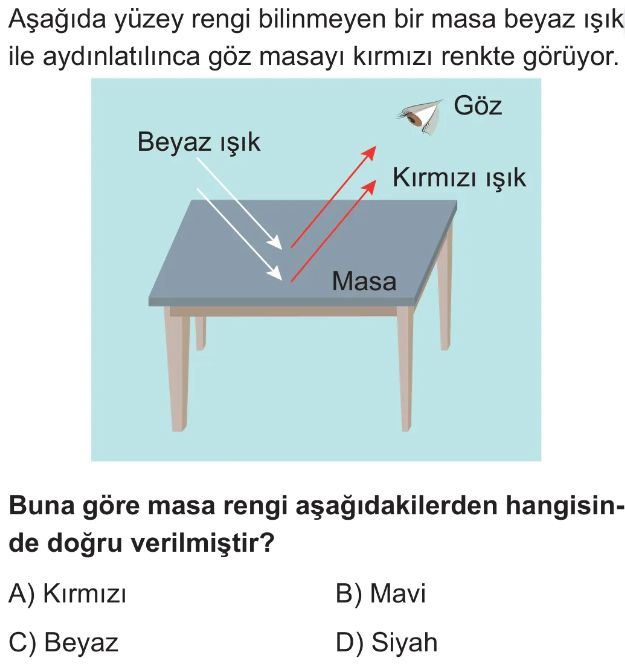 Aşağıda yüzey rengi bilinmeyen bir masa beyaz ışık ile aydınlatılınca göz masayı kırmızı renkte görüyor.

Göz
Beyaz ışık
Kırmızı ışık
Masa

Buna göre masa rengi aşağıdakilerden hangisinde doğru verilmiştir?

A) Kırmızı
B) Mavi
C) Beyaz
D) Siyah